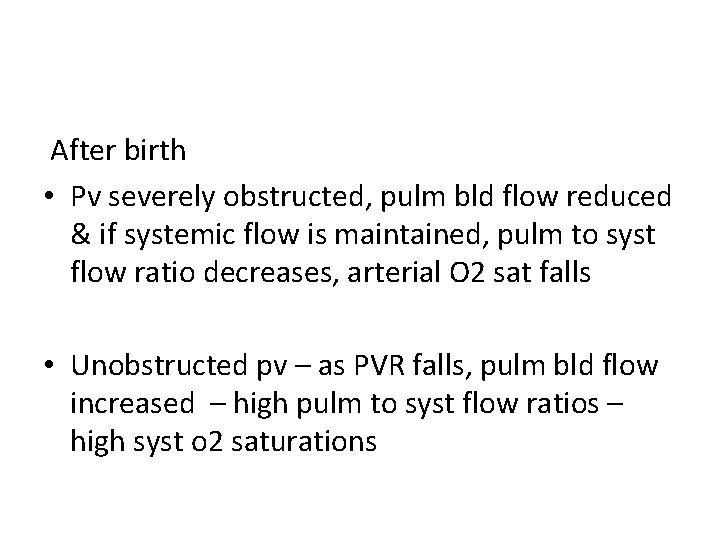 After birth

• Pv severely obstructed, pulm bld flow reduced & if systemic flow is maintained, pulm to syst flow ratio decreases, arterial O2 sat falls

• Unobstructed pv – as PVR falls, pulm bld flow increased – high pulm to syst flow ratios – high syst o2 saturations